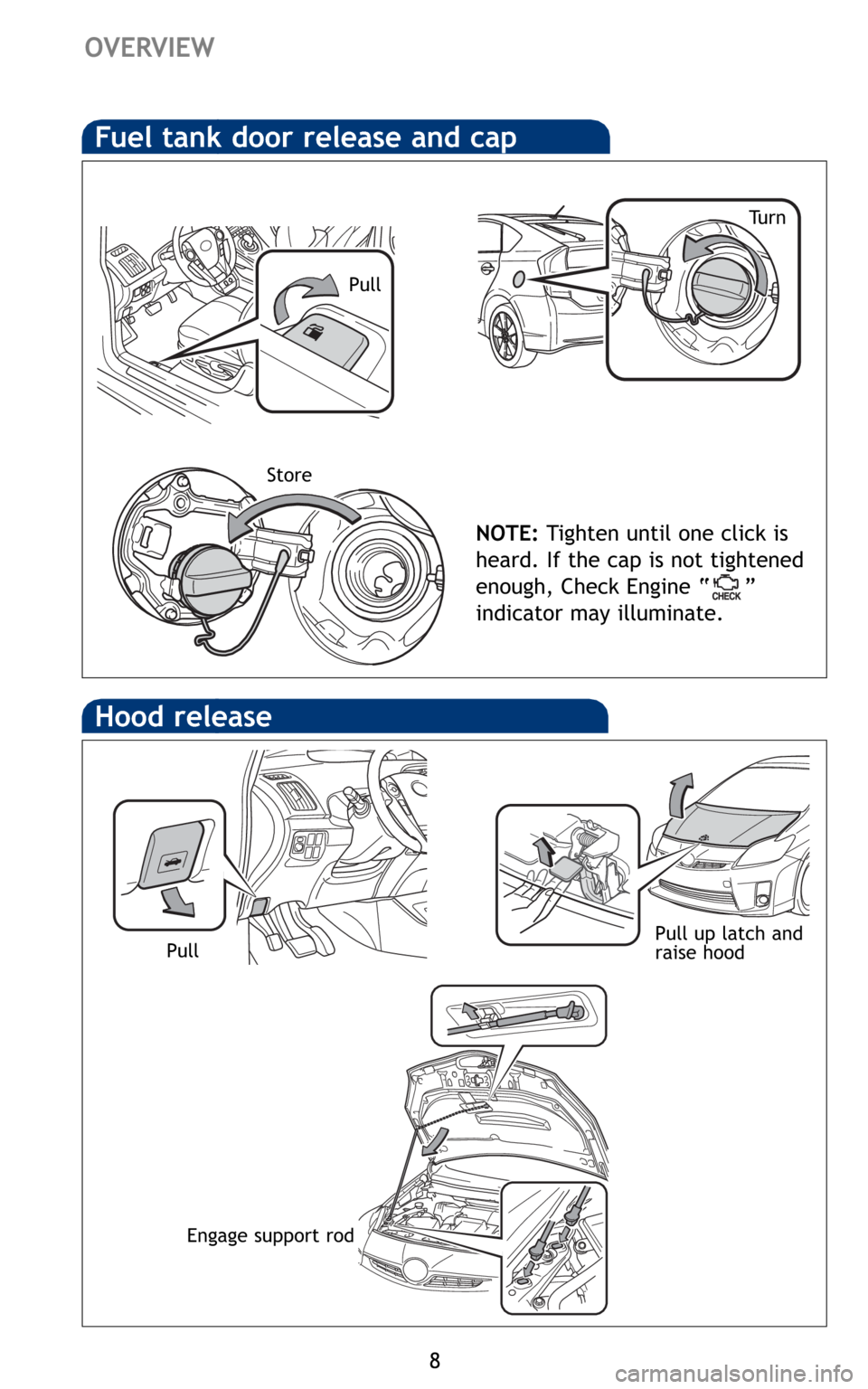 OVERVIEW

Fuel tank door release and cap

Pull

Turn

Store

NOTE: Tighten until one click is heard. If the cap is not tightened enough, Check Engine " CHECK " indicator may illuminate.

Hood release

Pull

Pull up latch and raise hood

Engage support rod

8

carmanualsonline.info